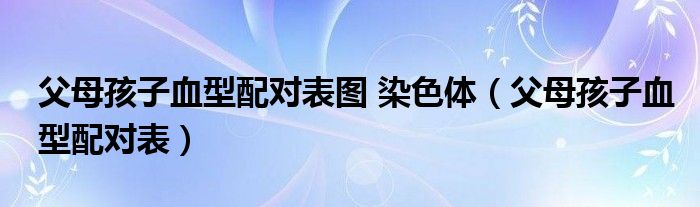 父母孩子血型配对表图 染色体（父母孩子血型配对表）